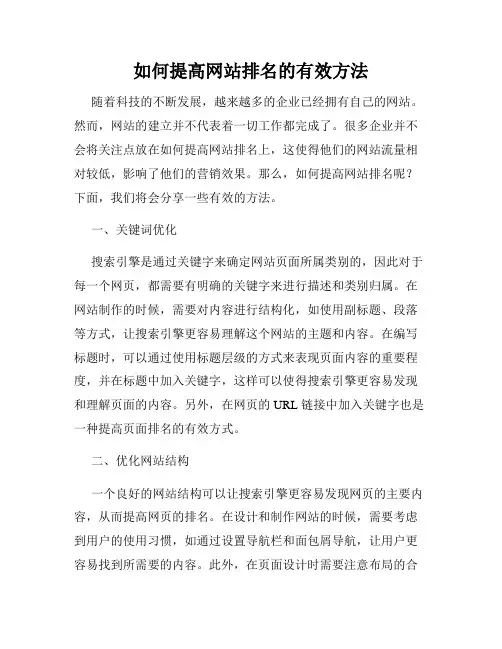 如何提高网站排名的有效方法

随着科技的不断发展，越来越多的企业已经拥有自己的网站。然而，网站的建立并不代表着一切工作都完成了。很多企业并不会将关注点放在如何提高网站排名上，这使得他们的网站流量相对较低，影响了他们的营销效果。那么，如何提高网站排名呢？下面，我们将会分享一些有效的方法。

一、关键词优化

搜索引擎是通过关键字来确定网站页面所属类别的，因此对于每一个网页，都需要有明确的关键字来进行描述和类别归属。在网站制作的时候，需要对内容进行结构化，如使用副标题、段落等方式，让搜索引擎更容易理解这个网站的主题和内容。在编写标题时，可以通过使用标题层级的方式来表现页面内容的重要程度，并在标题中加入关键字，这样可以使得搜索引擎更容易发现和理解页面的内容。另外，在网页的 URL 链接中加入关键字也是一种提高页面排名的有效方式。

二、优化网站结构

一个良好的网站结构可以让搜索引擎更容易发现网页的主要内容，从而提高网页的排名。在设计和制作网站的时候，需要考虑到用户的使用习惯，如通过设置导航栏和面包屑导航，让用户更容易找到所需要的内容。此外，在页面设计时需要注意布局的合